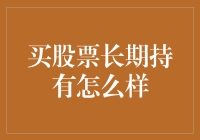 买股票长期持有怎么样